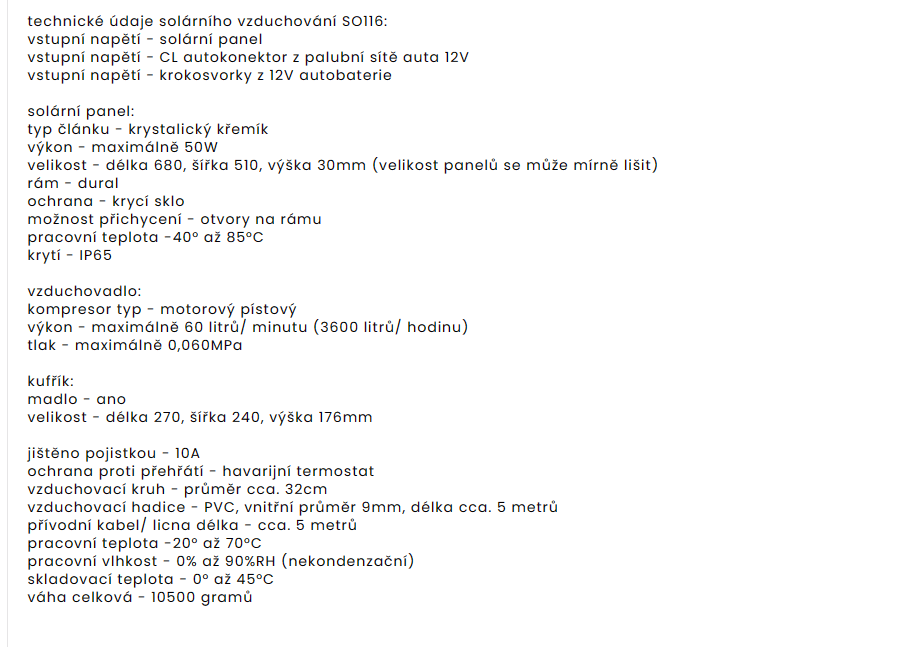 technické údaje solárního vzduchování SO116:
vstupní napětí - solární panel
vstupní napětí - CL autokonektor z palubní sítě auta 12V
vstupní napětí - krokosvorky z 12V autobaterie

solární panel:
typ článku - krystalický křemík
výkon - maximálně 50W
velikost - délka 680, šířka 510, výška 30mm (velikost panelů se může mírně lišit)
rám - dural
ochrana - krycí sklo
možnost přichycení - otvory na rámu
pracovní teplota -40° až 85°C
krytí - IP65

vzduchovadlo:
kompresor typ - motorový pístový
výkon - maximálně 60 litrů/ minutu (3600 litrů/ hodinu)
tlak - maximálně 0,060MPa

kufřík:
madlo - ano
velikost - délka 270, šířka 240, výška 176mm

jištěno pojistkou - 10A
ochrana proti přehřátí - havarijní termostat
vzduchovací kruh - průměr cca. 32cm
vzduchovací hadice - PVC, vnitřní průměr 9mm, délka cca. 5 metrů
přívodní kabel/ licna délka - cca. 5 metrů
pracovní teplota -20° až 70°C
pracovní vlhkost - 0% až 90%RH (nekondenzační)
skladovací teplota - 0° až 45°C
váha celková - 10500 gramů